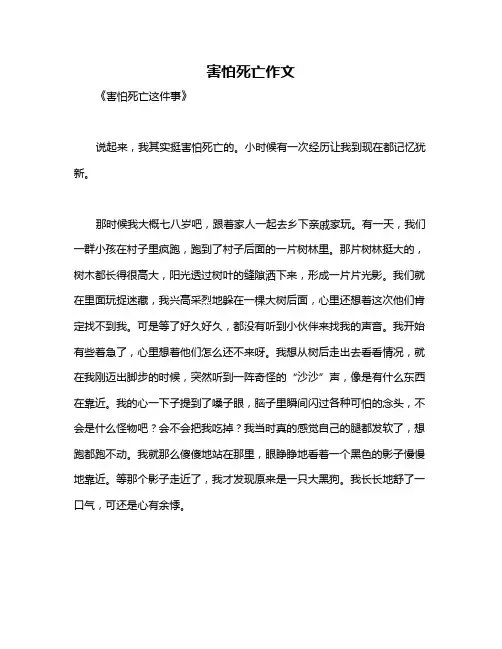 害怕死亡作文

《害怕死亡这件事》

说起来，我其实挺害怕死亡的。小时候有一次经历让我到现在都记忆犹新。

那时候我大概七八岁吧，跟着家人一起去乡下亲戚家玩。有一天，我们一群小孩在村子里疯跑，跑到了村子后面的一片树林里。那片树林挺大的，树木都长得很高大，阳光透过树叶的缝隙洒下来，形成一片片光影。我们就在里面玩捉迷藏，我兴高采烈地躲在一棵大树后面，心里还想着这次他们肯定找不到我。可是等了好久好久，都没有听到小伙伴来找我的声音。我开始有些着急了，心里想着他们怎么还不来呀。我想从树后走出去看看情况，就在我刚迈出脚步的时候，突然听到一阵奇怪的“沙沙”声，像是有什么东西在靠近。我的心一下子提到了嗓子眼，脑子里瞬间闪过各种可怕的念头，不会是什么怪物吧？会不会把我吃掉？我当时真的感觉自己的腿都发软了，想跑都跑不动。我就那么傻傻地站在那里，眼睁睁地看着一个黑色的影子慢慢地靠近。等那个影子走近了，我才发现原来是一只大黑狗。我长长地舒了一口气，可还是心有余悸。